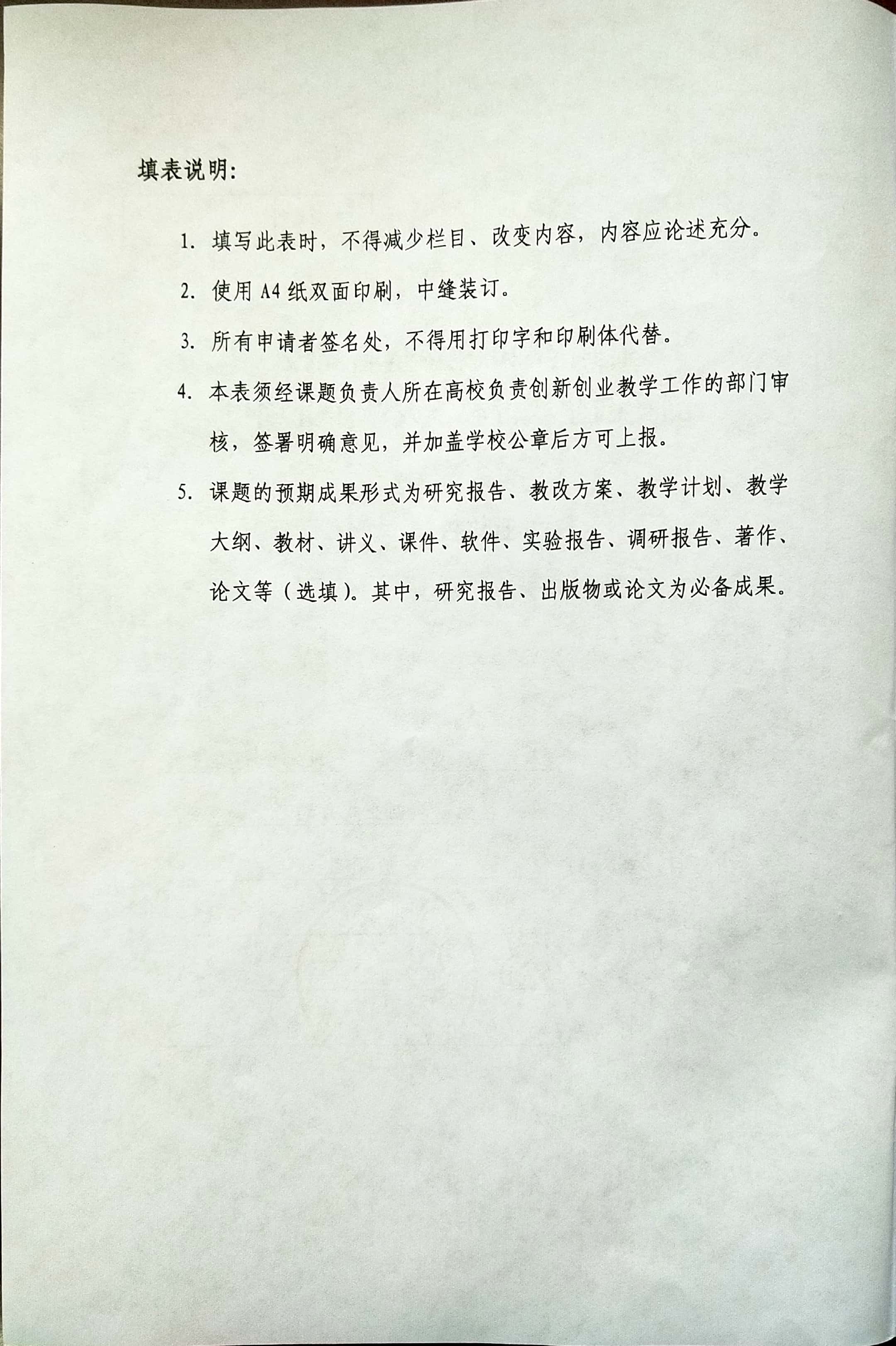 填表说明：

1. 填写此表时，不得减少栏目、改变内容，内容应论述充分。

2. 使用 A4 纸双面印刷，中缝装订。

3. 所有申请者签名处，不得用打印字和印刷体代替。

4. 本表须经课题负责人所在高校负责创新创业教学工作的部门审核，签署明确意见，并加盖学校公章后方可上报。

5. 课题的预期成果形式为研究报告、教改方案、教学计划、教学大纲、教材、讲义、课件、软件、实验报告、调研报告、著作、论文等（选填）。其中，研究报告、出版物或论文为必备成果。